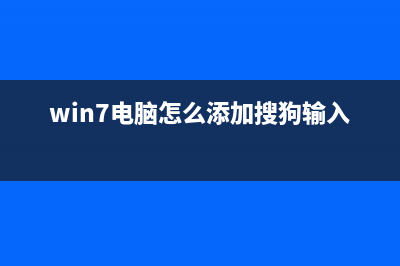 win7电脑怎么添加搜狗输入